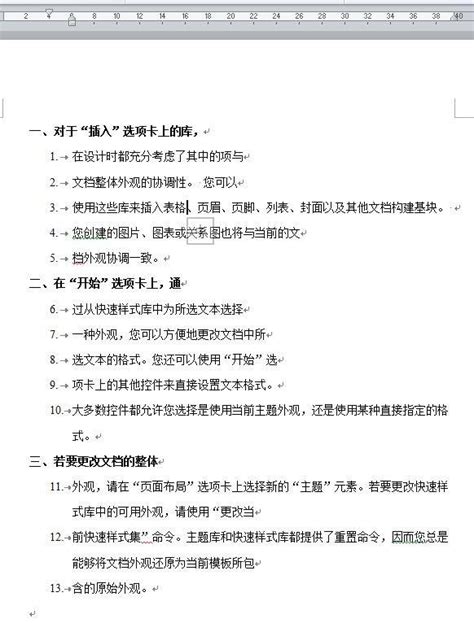 2 4 6 8 10 12 14 16 18 20 22 24 26 28 30 32 34 36 38 40

一、对于“插入”选项卡上的库，

1. 在设计时都充分考虑了其中的项与

2. 文档整体外观的协调性。 您可以

3. 使用这些库来插入表格、页眉、页脚、列表、封面以及其他文档构建基块。

4. 您创建的图片、图表或关系图也将与当前的文

5. 档外观协调一致。

二、在“开始”选项卡上，通

6. 过从快速样式库中为所选文本选择

7. 一种外观，您可以方便地更改文档中所

8. 选文本的格式。您还可以使用“开始”选

9. 项卡上的其他控件来直接设置文本格式。

10. 大多数控件都允许您选择是使用当前主题外观，还是使用某种直接指定的格式。

三、若要更改文档的整体

11. 外观，请在“页面布局”选项卡上选择新的“主题”元素。若要更改快速样式库中的可用外观，请使用“更改当

12. 前快速样式集”命令。主题库和快速样式库都提供了重置命令，因而您总是能够将文档外观还原为当前模板所包

13. 含的原始外观。